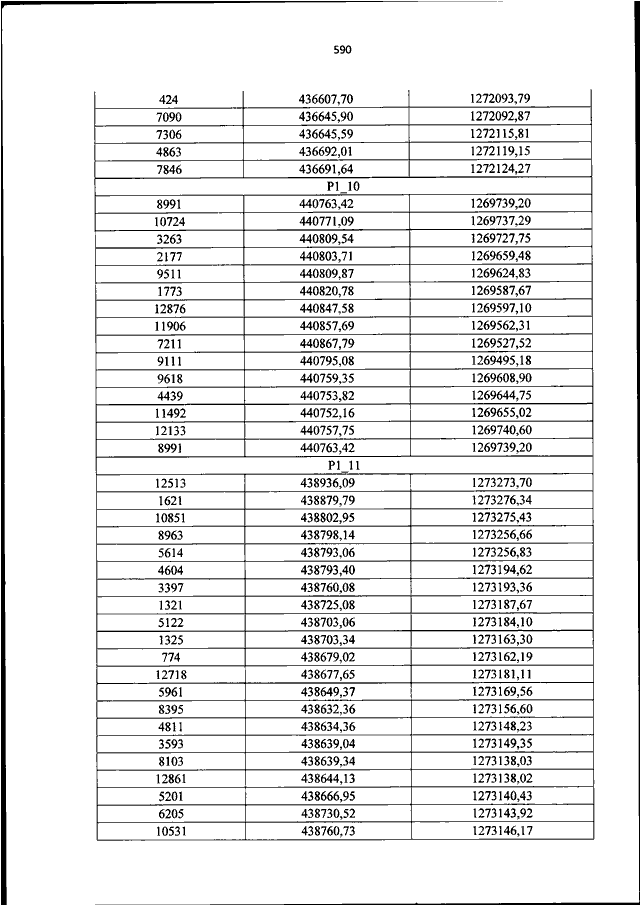 590

| | | |
|---|---|---|
| 424 | 436607,70 | 1272093,79 |
| 7090 | 436645,90 | 1272092,87 |
| 7306 | 436645,59 | 1272115,81 |
| 4863 | 436692,01 | 1272119,15 |
| 7846 | 436691,64 | 1272124,27 |
| | P1_10 | |
| 8991 | 440763,42 | 1269739,20 |
| 10724 | 440771,09 | 1269737,29 |
| 3263 | 440809,54 | 1269727,75 |
| 2177 | 440803,71 | 1269659,48 |
| 9511 | 440809,87 | 1269624,83 |
| 1773 | 440820,78 | 1269587,67 |
| 12876 | 440847,58 | 1269597,10 |
| 11906 | 440857,69 | 1269562,31 |
| 7211 | 440867,79 | 1269527,52 |
| 9111 | 440795,08 | 1269495,18 |
| 9618 | 440759,35 | 1269608,90 |
| 4439 | 440753,82 | 1269644,75 |
| 11492 | 440752,16 | 1269655,02 |
| 12133 | 440757,75 | 1269740,60 |
| 8991 | 440763,42 | 1269739,20 |
| | P1_11 | |
| 12513 | 438936,09 | 1273273,70 |
| 1621 | 438879,79 | 1273276,34 |
| 10851 | 438802,95 | 1273275,43 |
| 8963 | 438798,14 | 1273256,66 |
| 5614 | 438793,06 | 1273256,83 |
| 4604 | 438793,40 | 1273194,62 |
| 3397 | 438760,08 | 1273193,36 |
| 1321 | 438725,08 | 1273187,67 |
| 5122 | 438703,06 | 1273184,10 |
| 1325 | 438703,34 | 1273163,30 |
| 774 | 438679,02 | 1273162,19 |
| 12718 | 438677,65 | 1273181,11 |
| 5961 | 438649,37 | 1273169,56 |
| 8395 | 438632,36 | 1273156,60 |
| 4811 | 438634,36 | 1273148,23 |
| 3593 | 438639,04 | 1273149,35 |
| 8103 | 438639,34 | 1273138,03 |
| 12861 | 438644,13 | 1273138,02 |
| 5201 | 438666,95 | 1273140,43 |
| 6205 | 438730,52 | 1273143,92 |
| 10531 | 438760,73 | 1273146,17 |